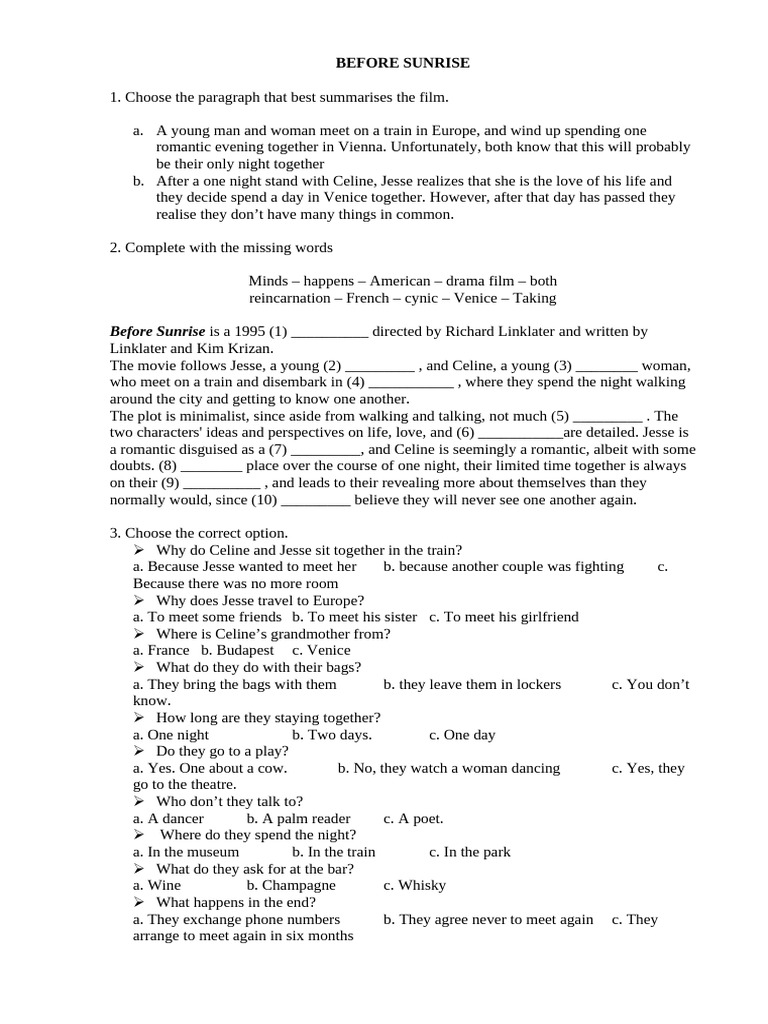 BEFORE SUNRISE

1. Choose the paragraph that best summarises the film.

a. A young man and woman meet on a train in Europe, and wind up spending one romantic evening together in Vienna. Unfortunately, both know that this will probably be their only night together

b. After a one night stand with Celine, Jesse realizes that she is the love of his life and they decide spend a day in Venice together. However, after that day has passed they realise they don't have many things in common.

2. Complete with the missing words

Minds – happens – American – drama film – both
reincarnation – French – cynic – Venice – Taking

Before Sunrise is a 1995 (1) ____ directed by Richard Linklater and written by Linklater and Kim Krizan.
The movie follows Jesse, a young (2) ____ , and Celine, a young (3) ____ woman, who meet on a train and disembark in (4) ____ , where they spend the night walking around the city and getting to know one another.
The plot is minimalist, since aside from walking and talking, not much (5) ____ . The two characters' ideas and perspectives on life, love, and (6) ____are detailed. Jesse is a romantic disguised as a (7) ____, and Celine is seemingly a romantic, albeit with some doubts. (8) ____ place over the course of one night, their limited time together is always on their (9) ____ , and leads to their revealing more about themselves than they normally would, since (10) ____ believe they will never see one another again.

3. Choose the correct option.
➢ Why do Celine and Jesse sit together in the train?
a. Because Jesse wanted to meet her b. because another couple was fighting c. Because there was no more room
➢ Why does Jesse travel to Europe?
a. To meet some friends b. To meet his sister c. To meet his girlfriend
➢ Where is Celine's grandmother from?
a. France b. Budapest c. Venice
➢ What do they do with their bags?
a. They bring the bags with them b. they leave them in lockers c. You don't know.
➢ How long are they staying together?
a. One night b. Two days. c. One day
➢ Do they go to a play?
a. Yes. One about a cow. b. No, they watch a woman dancing c. Yes, they go to the theatre.
➢ Who don't they talk to?
a. A dancer b. A palm reader c. A poet.
➢ Where do they spend the night?
a. In the museum b. In the train c. In the park
➢ What do they ask for at the bar?
a. Wine b. Champagne c. Whisky
➢ What happens in the end?
a. They exchange phone numbers b. They agree never to meet again c. They arrange to meet again in six months